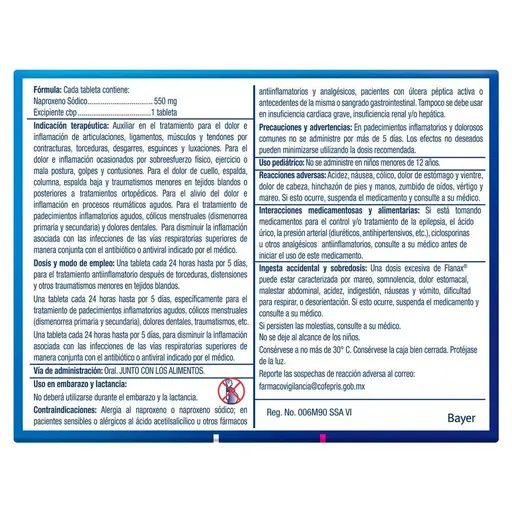 Fórmula: Cada tableta contiene:
Naproxeno Sódico 550 mg
Excipiente cbp 1 tableta

Indicación terapéutica: Auxiliar en el tratamiento para el dolor e inflamación de articulaciones, ligamentos, músculos y tendones por contracturas, torceduras, desgarres, esguinces y luxaciones. Para el dolor e inflamación ocasionados por sobreesfuerzo físico, ejercicio o mala postura, golpes y contusiones. Para el dolor de cuello, espalda, columna, espalda baja y traumatismos menores en tejidos blandos o posteriores a tratamientos ortopédicos. Para el alivio del dolor e inflamación en procesos reumáticos agudos. Para el tratamiento de padecimientos inflamatorios agudos, cólicos menstruales (dismenorrea primaria y secundaria) y dolores dentales. Para disminuir la inflamación asociada con las infecciones de las vías respiratorias superiores de manera conjunta con el antibiótico o antiviral indicado por el médico.

Dosis y modo de empleo: Una tableta cada 24 horas hasta por 5 días, para el tratamiento antiinflamatorio después de torceduras, distensiones y otros traumatismos menores en tejidos blandos.

Una tableta cada 24 horas hasta por 5 días, específicamente para el tratamiento de padecimientos inflamatorios agudos, cólicos menstruales (dismenorrea primaria y secundaria), dolores dentales, traumatismos, etc.

Una tableta cada 24 horas hasta por 5 días, para disminuir la inflamación asociada con las infecciones de las vías respiratorias superiores de manera conjunta con el antibiótico o antiviral indicado por el médico.

Vía de administración: Oral. JUNTO CON LOS ALIMENTOS.

Uso en embarazo y lactancia:
No deberá utilizarse durante el embarazo y la lactancia.

Contraindicaciones: Alergia al naproxeno o naproxeno sódico; en pacientes sensibles o alérgicos al ácido acetilsalicílico u otros fármacos antiinflamatorios y analgésicos, pacientes con úlcera péptica activa o antecedentes de la misma o sangrado gastrointestinal. Tampoco se debe usar en insuficiencia cardiaca grave, insuficiencia renal y/o hepática.

Precauciones y advertencias: En padecimientos inflamatorios y dolorosos comunes no se administre por más de 5 días. Los efectos no deseados pueden minimizarse utilizando la dosis recomendada.

Uso pediátrico: No se administre en niños menores de 12 años.

Reacciones adversas: Acidez, náusea, cólico, dolor de estómago y vientre, dolor de cabeza, hinchazón de pies y manos, zumbido de oídos, vértigo y mareo. Si esto ocurre, suspenda el medicamento y consulte a su médico.

Interacciones medicamentosas y alimentarias: Si está tomando medicamentos para el control y/o tratamiento de la epilepsia, el ácido úrico, la presión arterial (diuréticos, antihipertensivos, etc.), ciclosporinas u otros analgésicos antiinflamatorios, consulte a su médico antes de iniciar el uso de este medicamento.

Ingesta accidental y sobredosis: Una dosis excesiva de Flanax® puede estar caracterizada por mareo, somnolencia, dolor estomacal, malestar abdominal, acidez, indigestión, náuseas y vómito, dificultad para respirar, o desorientación. Si esto ocurre, suspenda el medicamento y consulte a su médico.

Si persisten las molestias, consulte a su médico.
No se deje al alcance de los niños.
Consérvese a no más de 30° C. Consérvese la caja bien cerrada. Protéjase de la luz.
Reporte las sospechas de reacción adversa al correo:
farmacovigilancia@cofepris.gob.mx

Reg. No. 006M90 SSA VI

Bayer